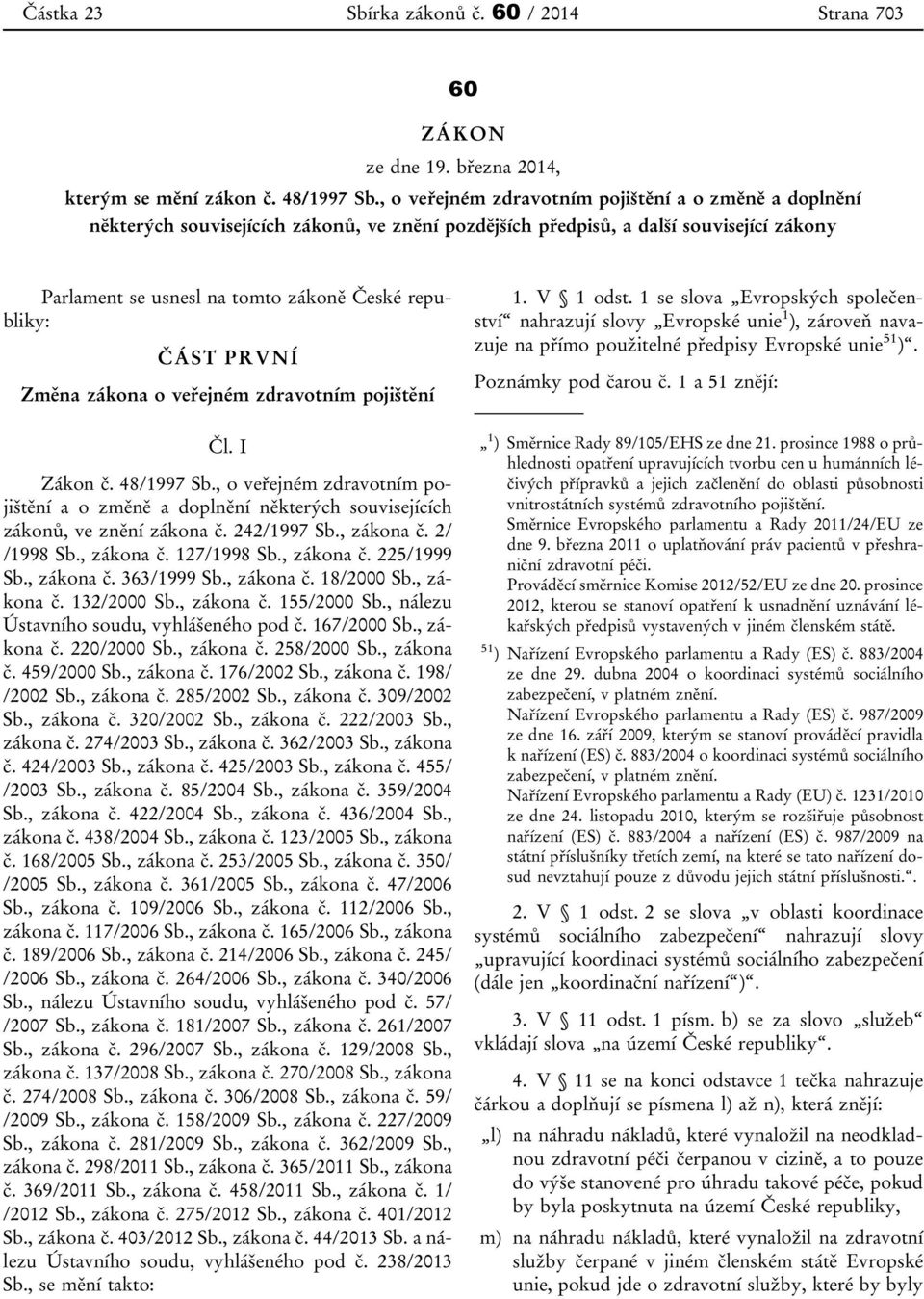 Částka 23 Sbírka zákonů č. 60 / 2014 Strana 703

60

ZÁKON

ze dne 19. března 2014,

kterým se mění zákon č. 48/1997 Sb., o veřejném zdravotním pojištění a o změně a doplnění některých souvisejících zákonů, ve znění pozdějších předpisů, a další související zákony

Parlament se usnesl na tomto zákoně České republiky:

ČÁST PRVNÍ

Změna zákona o veřejném zdravotním pojištění

Čl. I

Zákon č. 48/1997 Sb., o veřejném zdravotním pojištění a o změně a doplnění některých souvisejících zákonů, ve znění zákona č. 242/1997 Sb., zákona č. 2/ /1998 Sb., zákona č. 127/1998 Sb., zákona č. 225/1999 Sb., zákona č. 363/1999 Sb., zákona č. 18/2000 Sb., zákona č. 132/2000 Sb., zákona č. 155/2000 Sb., nálezu Ústavního soudu, vyhlášeného pod č. 167/2000 Sb., zákona č. 220/2000 Sb., zákona č. 258/2000 Sb., zákona č. 459/2000 Sb., zákona č. 176/2002 Sb., zákona č. 198/ /2002 Sb., zákona č. 285/2002 Sb., zákona č. 309/2002 Sb., zákona č. 320/2002 Sb., zákona č. 222/2003 Sb., zákona č. 274/2003 Sb., zákona č. 362/2003 Sb., zákona č. 424/2003 Sb., zákona č. 425/2003 Sb., zákona č. 455/ /2003 Sb., zákona č. 85/2004 Sb., zákona č. 359/2004 Sb., zákona č. 422/2004 Sb., zákona č. 436/2004 Sb., zákona č. 438/2004 Sb., zákona č. 123/2005 Sb., zákona č. 168/2005 Sb., zákona č. 253/2005 Sb., zákona č. 350/ /2005 Sb., zákona č. 361/2005 Sb., zákona č. 47/2006 Sb., zákona č. 109/2006 Sb., zákona č. 112/2006 Sb., zákona č. 117/2006 Sb., zákona č. 165/2006 Sb., zákona č. 189/2006 Sb., zákona č. 214/2006 Sb., zákona č. 245/ /2006 Sb., zákona č. 264/2006 Sb., zákona č. 340/2006 Sb., nálezu Ústavního soudu, vyhlášeného pod č. 57/ /2007 Sb., zákona č. 181/2007 Sb., zákona č. 261/2007 Sb., zákona č. 296/2007 Sb., zákona č. 129/2008 Sb., zákona č. 137/2008 Sb., zákona č. 270/2008 Sb., zákona č. 274/2008 Sb., zákona č. 306/2008 Sb., zákona č. 59/ /2009 Sb., zákona č. 158/2009 Sb., zákona č. 227/2009 Sb., zákona č. 281/2009 Sb., zákona č. 362/2009 Sb., zákona č. 298/2011 Sb., zákona č. 365/2011 Sb., zákona č. 369/2011 Sb., zákona č. 458/2011 Sb., zákona č. 1/ /2012 Sb., zákona č. 275/2012 Sb., zákona č. 401/2012 Sb., zákona č. 403/2012 Sb., zákona č. 44/2013 Sb. a nálezu Ústavního soudu, vyhlášeného pod č. 238/2013 Sb., se mění takto:

1. V § 1 odst. 1 se slova „Evropských společenství“ nahrazují slovy „Evropské unie$^{1}$), zároveň navazuje na přímo použitelné předpisy Evropské unie$^{51}$)“.

Poznámky pod čarou č. 1 a 51 znějí:

„$^{1}$) Směrnice Rady 89/105/EHS ze dne 21. prosince 1988 o průhlednosti opatření upravujících tvorbu cen u humánních léčivých přípravků a jejich začlenění do oblasti působnosti vnitrostátních systémů zdravotního pojištění.
Směrnice Evropského parlamentu a Rady 2011/24/EU ze dne 9. března 2011 o uplatňování práv pacientů v přeshraniční zdravotní péči.
Prováděcí směrnice Komise 2012/52/EU ze dne 20. prosince 2012, kterou se stanoví opatření k usnadnění uznávání lékařských předpisů vystavených v jiném členském státě.

$^{51}$) Nařízení Evropského parlamentu a Rady (ES) č. 883/2004 ze dne 29. dubna 2004 o koordinaci systémů sociálního zabezpečení, v platném znění.
Nařízení Evropského parlamentu a Rady (ES) č. 987/2009 ze dne 16. září 2009, kterým se stanoví prováděcí pravidla k nařízení (ES) č. 883/2004 o koordinaci systémů sociálního zabezpečení, v platném znění.
Nařízení Evropského parlamentu a Rady (EU) č. 1231/2010 ze dne 24. listopadu 2010, kterým se rozšiřuje působnost nařízení (ES) č. 883/2004 a nařízení (ES) č. 987/2009 na státní příslušníky třetích zemí, na které se tato nařízení dosud nevztahují pouze z důvodu jejich státní příslušnosti.“.

2. V § 1 odst. 2 se slova „v oblasti koordinace systémů sociálního zabezpečení“ nahrazují slovy „upravující koordinaci systémů sociálního zabezpečení (dále jen „koordinační nařízení“)“.

3. V § 11 odst. 1 písm. b) se za slovo „služeb“ vkládají slova „na území České republiky“.

4. V § 11 se na konci odstavce 1 tečka nahrazuje čárkou a doplňují se písmena l) až n), která znějí:

„l) na náhradu nákladů, které vynaložil na neodkladnou zdravotní péči čerpanou v cizině, a to pouze do výše stanovené pro úhradu takové péče, pokud by byla poskytnuta na území České republiky,

m) na náhradu nákladů, které vynaložil na zdravotní služby čerpané v jiném členském státě Evropské unie, pokud jde o zdravotní služby, které by byly